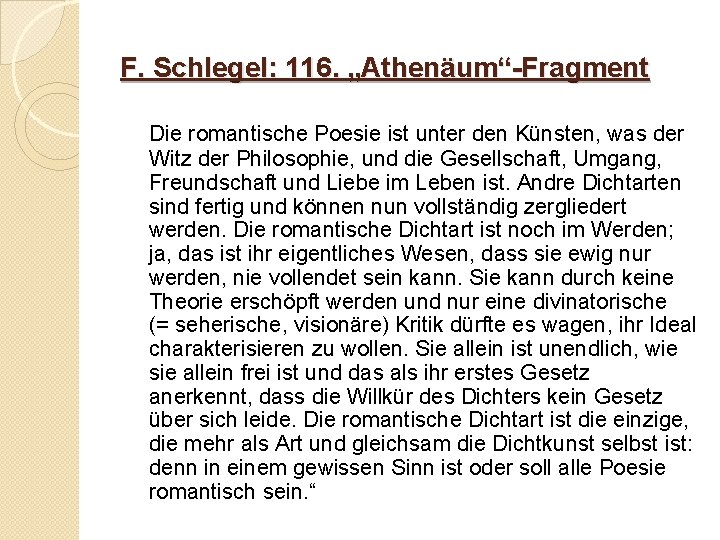 F. Schlegel: 116. „Athenäum“-Fragment

Die romantische Poesie ist unter den Künsten, was der Witz der Philosophie, und die Gesellschaft, Umgang, Freundschaft und Liebe im Leben ist. Andre Dichtarten sind fertig und können nun vollständig zergliedert werden. Die romantische Dichtart ist noch im Werden; ja, das ist ihr eigentliches Wesen, dass sie ewig nur werden, nie vollendet sein kann. Sie kann durch keine Theorie erschöpft werden und nur eine divinatorische (= seherische, visionäre) Kritik dürfte es wagen, ihr Ideal charakterisieren zu wollen. Sie allein ist unendlich, wie sie allein frei ist und das als ihr erstes Gesetz anerkennt, dass die Willkür des Dichters kein Gesetz über sich leide. Die romantische Dichtart ist die einzige, die mehr als Art und gleichsam die Dichtkunst selbst ist: denn in einem gewissen Sinn ist oder soll alle Poesie romantisch sein.“